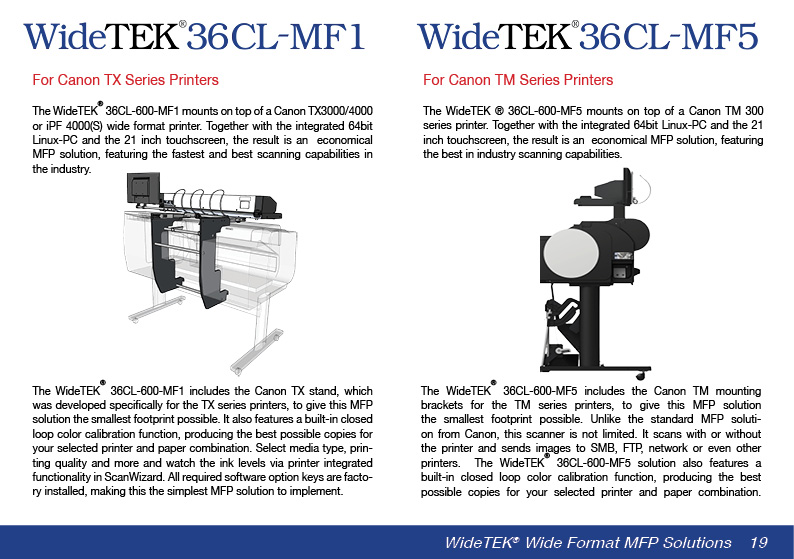 WideTEK® 36CL-MF1

For Canon TX Series Printers

The WideTEK® 36CL-600-MF1 mounts on top of a Canon TX3000/4000 or iPF 4000(S) wide format printer. Together with the integrated 64bit Linux-PC and the 21 inch touchscreen, the result is an economical MFP solution, featuring the fastest and best scanning capabilities in the industry.

The WideTEK® 36CL-600-MF1 includes the Canon TX stand, which was developed specifically for the TX series printers, to give this MFP solution the smallest footprint possible. It also features a built-in closed loop color calibration function, producing the best possible copies for your selected printer and paper combination. Select media type, printing quality and more and watch the ink levels via printer integrated functionality in ScanWizard. All required software option keys are factory installed, making this the simplest MFP solution to implement.

WideTEK® 36CL-MF5

For Canon TM Series Printers

The WideTEK ® 36CL-600-MF5 mounts on top of a Canon TM 300 series printer. Together with the integrated 64bit Linux-PC and the 21 inch touchscreen, the result is an economical MFP solution, featuring the best in industry scanning capabilities.

The WideTEK® 36CL-600-MF5 includes the Canon TM mounting brackets for the TM series printers, to give this MFP solution the smallest footprint possible. Unlike the standard MFP solution from Canon, this scanner is not limited. It scans with or without the printer and sends images to SMB, FTP, network or even other printers. The WideTEK® 36CL-600-MF5 solution also features a built-in closed loop color calibration function, producing the best possible copies for your selected printer and paper combination.

WideTEK® Wide Format MFP Solutions 19